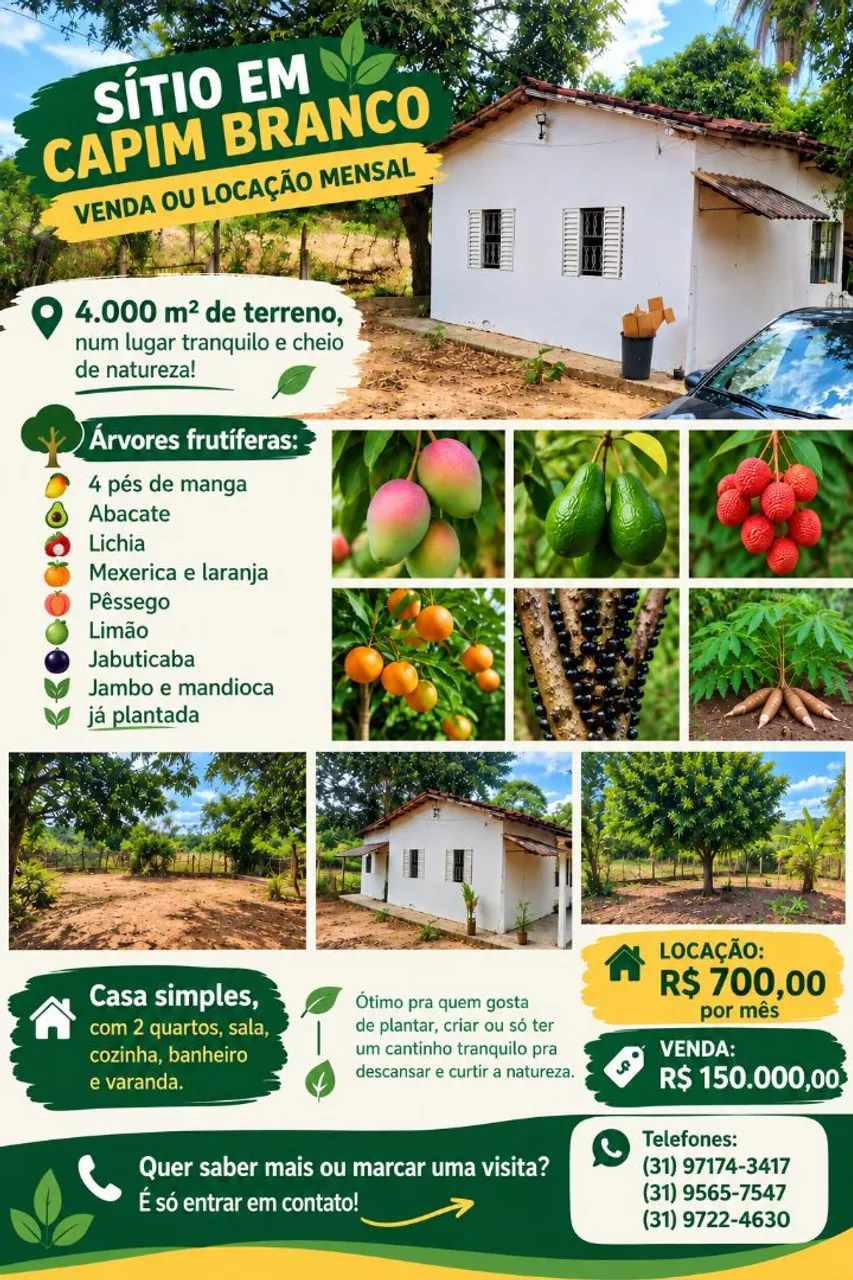 SÍTIO EM
CAPIM BRANCO
VENDA OU LOCAÇÃO MENSAL

4.000 m² de terreno, num lugar tranquilo e cheio de natureza!

Árvores frutíferas:
4 pés de manga
Abacate
Lichia
Mexerica e laranja
Pêssego
Limão
Jabuticaba
Jambo e mandioca
já plantada

Casa simples, com 2 quartos, sala, cozinha, banheiro e varanda.

Ótimo pra quem gosta de plantar, criar ou só ter um cantinho tranquilo pra descansar e curtir a natureza.

LOCAÇÃO:
R$ 700,00
por mês

VENDA:
R$ 150.000,00

Quer saber mais ou marcar uma visita?
É só entrar em contato!

Telefones:
(31) 97174-3417
(31) 9565-7547
(31) 9722-4630